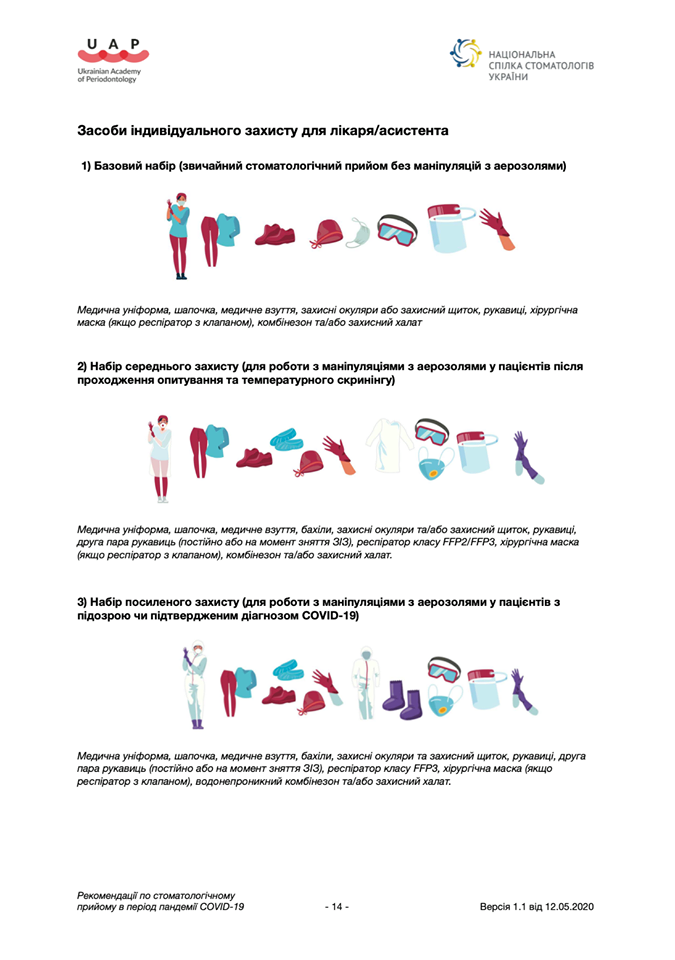 UAP
Ukrainian Academy
of Periodontology

НАЦІОНАЛЬНА
СПІЛКА СТОМАТОЛОГІВ
УКРАЇНИ

Засоби індивідуального захисту для лікаря/асистента

1) Базовий набір (звичайний стоматологічний прийом без маніпуляцій з аерозолями)

Медична уніформа, шапочка, медичне взуття, захисні окуляри або захисний щиток, рукавиці, хірургічна маска (якщо респіратор з клапаном), комбінезон та/або захисний халат

2) Набір середнього захисту (для роботи з маніпуляціями з аерозолями у пацієнтів після проходження опитування та температурного скринінгу)

Медична уніформа, шапочка, медичне взуття, бахіли, захисні окуляри та/або захисний щиток, рукавиці, друга пара рукавиць (постійно або на момент зняття ЗІЗ), респіратор класу FFP2/FFP3, хірургічна маска (якщо респіратор з клапаном), комбінезон та/або захисний халат.

3) Набір посиленого захисту (для роботи з маніпуляціями з аерозолями у пацієнтів з підозрою чи підтвердженим діагнозом COVID-19)

Медична уніформа, шапочка, медичне взуття, бахіли, захисні окуляри та захисний щиток, рукавиці, друга пара рукавиць (постійно або на момент зняття ЗІЗ), респіратор класу FFP3, хірургічна маска (якщо респіратор з клапаном), водонепроникний комбінезон та/або захисний халат.

Рекомендації по стоматологічному
прийому в період пандемії COVID-19

- 14 -

Версія 1.1 від 12.05.2020